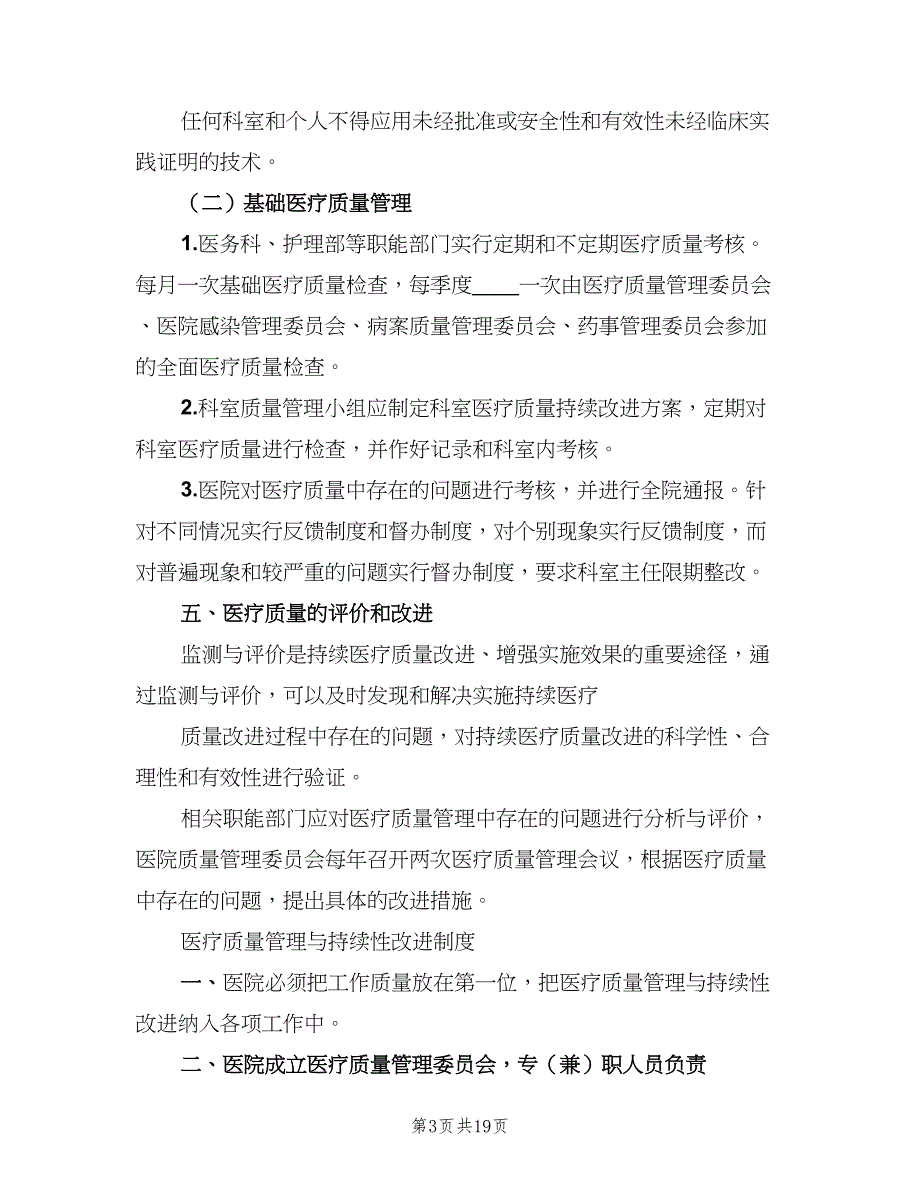 任何科室和个人不得应用未经批准或安全性和有效性未经临床实践证明的技术。

（二）基础医疗质量管理

1.医务科、护理部等职能部门实行定期和不定期医疗质量考核。每月一次基础医疗质量检查，每季度____一次由医疗质量管理委员会、医院感染管理委员会、病案质量管理委员会、药事管理委员会参加的全面医疗质量检查。

2.科室质量管理小组应制定科室医疗质量持续改进方案，定期对科室医疗质量进行检查，并作好记录和科室内考核。

3.医院对医疗质量中存在的问题进行考核，并进行全院通报。针对不同情况实行反馈制度和督办制度，对个别现象实行反馈制度，而对普遍现象和较严重的问题实行督办制度，要求科室主任限期整改。

五、医疗质量的评价和改进

监测与评价是持续医疗质量改进、增强实施效果的重要途径，通过监测与评价，可以及时发现和解决实施持续医疗

质量改进过程中存在的问题，对持续医疗质量改进的科学性、合理性和有效性进行验证。

相关职能部门应对医疗质量管理中存在的问题进行分析与评价，医院质量管理委员会每年召开两次医疗质量管理会议，根据医疗质量中存在的问题，提出具体的改进措施。

医疗质量管理与持续性改进制度

一、医院必须把工作质量放在第一位，把医疗质量管理与持续性改进纳入各项工作中。

二、医院成立医疗质量管理委员会，专（兼）职人员负责

第3页 共19页